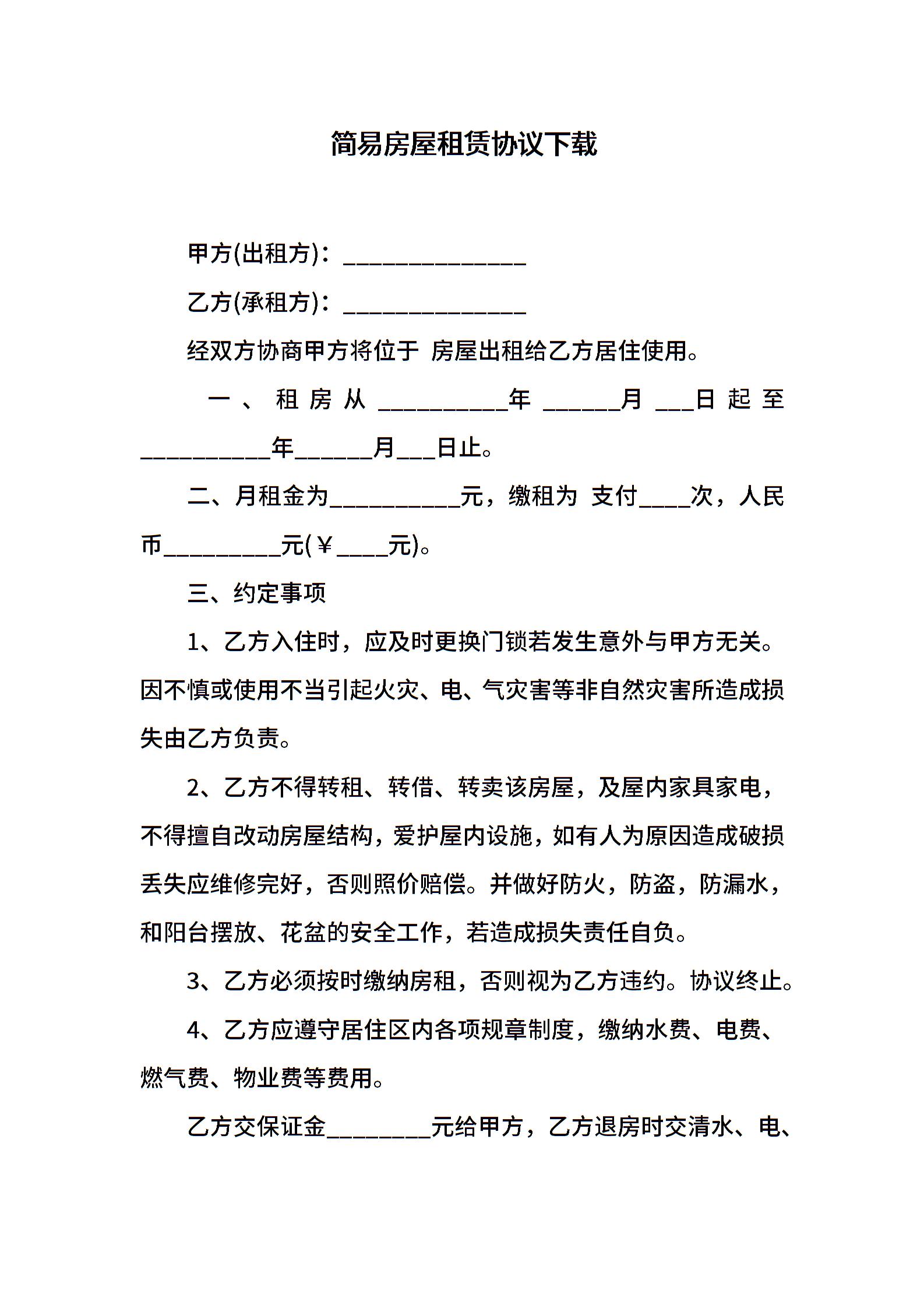 简易房屋租赁协议下载

甲方(出租方)：______________

乙方(承租方)：______________

经双方协商甲方将位于 房屋出租给乙方居住使用。

一、租房从__________年______月___日起至__________年______月___日止。

二、月租金为__________元，缴租为 支付____次，人民币_________元(￥____元)。

三、约定事项

1、乙方入住时，应及时更换门锁若发生意外与甲方无关。因不慎或使用不当引起火灾、电、气灾害等非自然灾害所造成损失由乙方负责。

2、乙方不得转租、转借、转卖该房屋，及屋内家具家电，不得擅自改动房屋结构，爱护屋内设施，如有人为原因造成破损丢失应维修完好，否则照价赔偿。并做好防火，防盗，防漏水，和阳台摆放、花盆的安全工作，若造成损失责任自负。

3、乙方必须按时缴纳房租，否则视为乙方违约。协议终止。

4、乙方应遵守居住区内各项规章制度，缴纳水费、电费、燃气费、物业费等费用。

乙方交保证金________元给甲方，乙方退房时交清水、电、